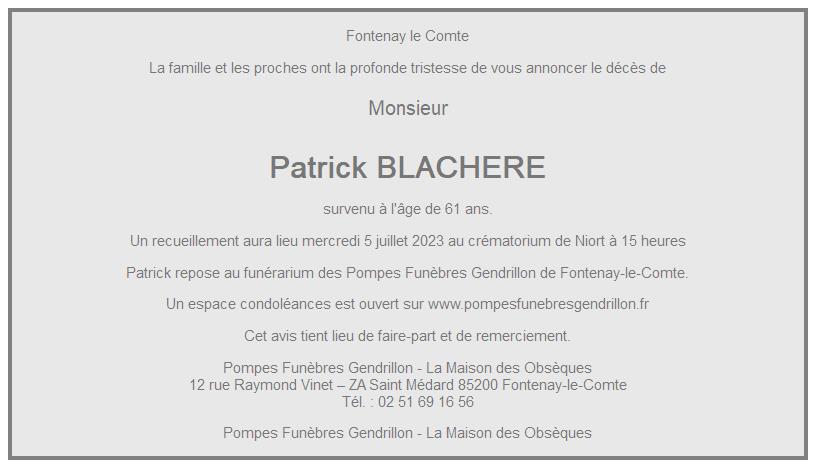 Fontenay le Comte

La famille et les proches ont la profonde tristesse de vous annoncer le décès de

Monsieur

Patrick BLACHERE

survenu à l'âge de 61 ans.

Un recueillement aura lieu mercredi 5 juillet 2023 au crématorium de Niort à 15 heures

Patrick repose au funérarium des Pompes Funèbres Gendrillon de Fontenay-le-Comte.

Un espace condoléances est ouvert sur www.pompesfunebresgendrillon.fr

Cet avis tient lieu de faire-part et de remerciement.

Pompes Funèbres Gendrillon - La Maison des Obsèques
12 rue Raymond Vinet – ZA Saint Médard 85200 Fontenay-le-Comte
Tél. : 02 51 69 16 56

Pompes Funèbres Gendrillon - La Maison des Obsèques